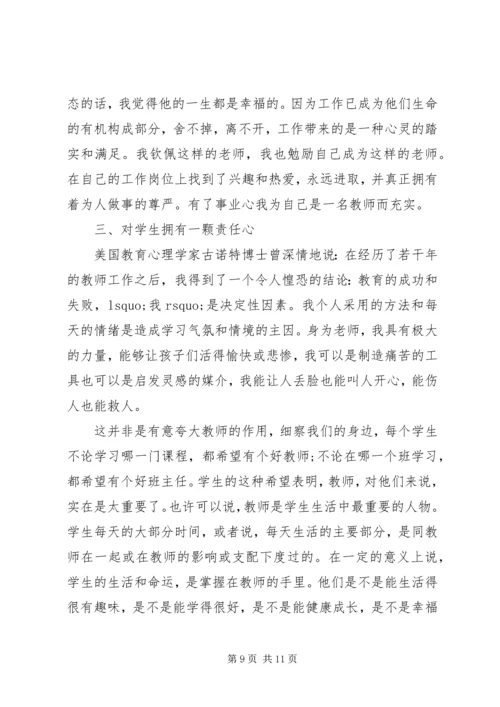 态的话，我觉得他的一生都是幸福的。因为工作已成为他们生命的有机构成部分，舍不掉，离不开，工作带来的是一种心灵的踏实和满足。我钦佩这样的老师，我也勉励自己成为这样的老师。在自己的工作岗位上找到了兴趣和热爱，永远进取，并真正拥有着为人做事的尊严。有了事业心我为自己是一名教师而充实。

三、对学生拥有一颗责任心

美国教育心理学家古诺特博士曾深情地说：在经历了若干年的教师工作之后，我得到了一个令人惶恐的结论：教育的成功和失败，lsquo;我 rsquo;是决定性因素。我个人采用的方法和每天的情绪是造成学习气氛和情境的主因。身为老师，我具有极大的力量，能够让孩子们活得愉快或悲惨，我可以是制造痛苦的工具也可以是启发灵感的媒介，我能让人丢脸也能叫人开心，能伤人也能救人。

这并非是有意夸大教师的作用，细察我们的身边，每个学生不论学习哪一门课程，都希望有个好教师;不论在哪一个班学习，都希望有个好班主任。学生的这种希望表明，教师，对他们来说，实在是太重要了。也许可以说，教师是学生生活中最重要的人物。学生每天的大部分时间，或者说，每天生活的主要部分，是同教师在一起或在教师的影响或支配下度过的。在一定的意义上说，学生的生活和命运，是掌握在教师的手里。他们是不是能生活得很有趣味，是不是能学得很好，是不是能健康成长，是不是幸福

第 9 页 共 11 页